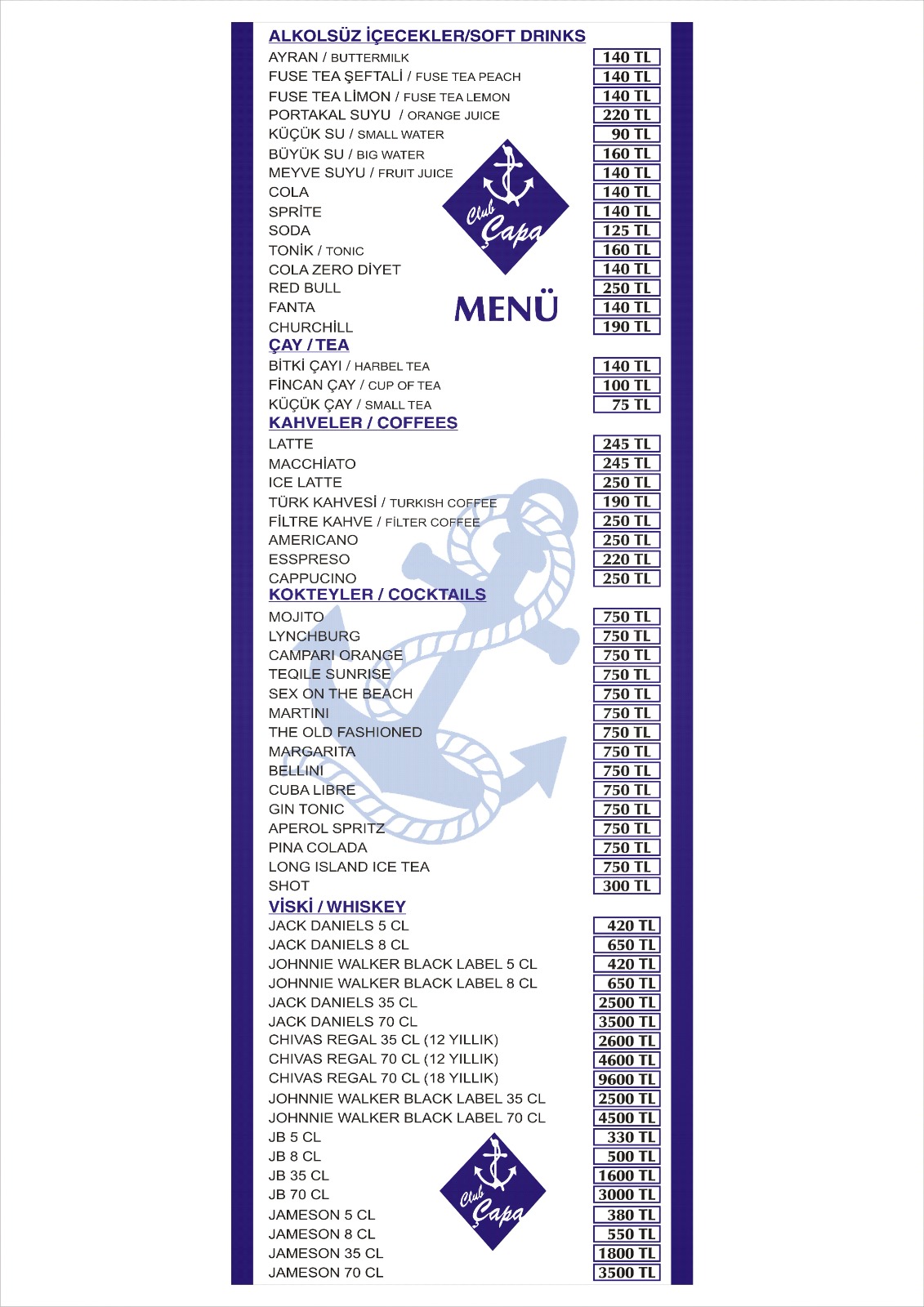 ALKOLSÜZ İÇECEKLER/SOFT DRINKS

| | |
|---|---|
| AYRAN / BUTTERMILK | 140 TL |
| FUSE TEA ŞEFTALİ / FUSE TEA PEACH | 140 TL |
| FUSE TEA LİMON / FUSE TEA LEMON | 140 TL |
| PORTAKAL SUYU / ORANGE JUICE | 220 TL |
| KÜÇÜK SU / SMALL WATER | 90 TL |
| BÜYÜK SU / BIG WATER | 160 TL |
| MEYVE SUYU / FRUIT JUICE | 140 TL |
| COLA | 140 TL |
| SPRİTE | 140 TL |
| SODA | 125 TL |
| TONİK / TONIC | 160 TL |
| COLA ZERO DİYET | 140 TL |
| RED BULL | 250 TL |
| FANTA | 140 TL |
| CHURCHİLL | 190 TL |

Club Çapa

MENÜ

ÇAY / TEA

| | |
|---|---|
| BİTKİ ÇAYI / HARBEL TEA | 140 TL |
| FİNCAN ÇAY / CUP OF TEA | 100 TL |
| KÜÇÜK ÇAY / SMALL TEA | 75 TL |

KAHVELER / COFFEES

| | |
|---|---|
| LATTE | 245 TL |
| MACCHİATO | 245 TL |
| ICE LATTE | 250 TL |
| TÜRK KAHVESİ / TURKISH COFFEE | 190 TL |
| FİLTRE KAHVE / FİLTER COFFEE | 250 TL |
| AMERICANO | 250 TL |
| ESSPRESO | 220 TL |
| CAPPUCINO | 250 TL |

KOKTEYLER / COCKTAILS

| | |
|---|---|
| MOJITO | 750 TL |
| LYNCHBURG | 750 TL |
| CAMPARI ORANGE | 750 TL |
| TEQILE SUNRISE | 750 TL |
| SEX ON THE BEACH | 750 TL |
| MARTINI | 750 TL |
| THE OLD FASHIONED | 750 TL |
| MARGARITA | 750 TL |
| BELLINI | 750 TL |
| CUBA LIBRE | 750 TL |
| GIN TONIC | 750 TL |
| APEROL SPRITZ | 750 TL |
| PINA COLADA | 750 TL |
| LONG ISLAND ICE TEA | 750 TL |
| SHOT | 300 TL |

VİSKİ / WHISKEY

| | |
|---|---|
| JACK DANIELS 5 CL | 420 TL |
| JACK DANIELS 8 CL | 650 TL |
| JOHNNIE WALKER BLACK LABEL 5 CL | 420 TL |
| JOHNNIE WALKER BLACK LABEL 8 CL | 650 TL |
| JACK DANIELS 35 CL | 2500 TL |
| JACK DANIELS 70 CL | 3500 TL |
| CHIVAS REGAL 35 CL (12 YILLIK) | 2600 TL |
| CHIVAS REGAL 70 CL (12 YILLIK) | 4600 TL |
| CHIVAS REGAL 70 CL (18 YILLIK) | 9600 TL |
| JOHNNIE WALKER BLACK LABEL 35 CL | 2500 TL |
| JOHNNIE WALKER BLACK LABEL 70 CL | 4500 TL |
| JB 5 CL | 330 TL |
| JB 8 CL | 500 TL |
| JB 35 CL | 1600 TL |
| JB 70 CL | 3000 TL |
| JAMESON 5 CL | 380 TL |
| JAMESON 8 CL | 550 TL |
| JAMESON 35 CL | 1800 TL |
| JAMESON 70 CL | 3500 TL |

Club Çapa